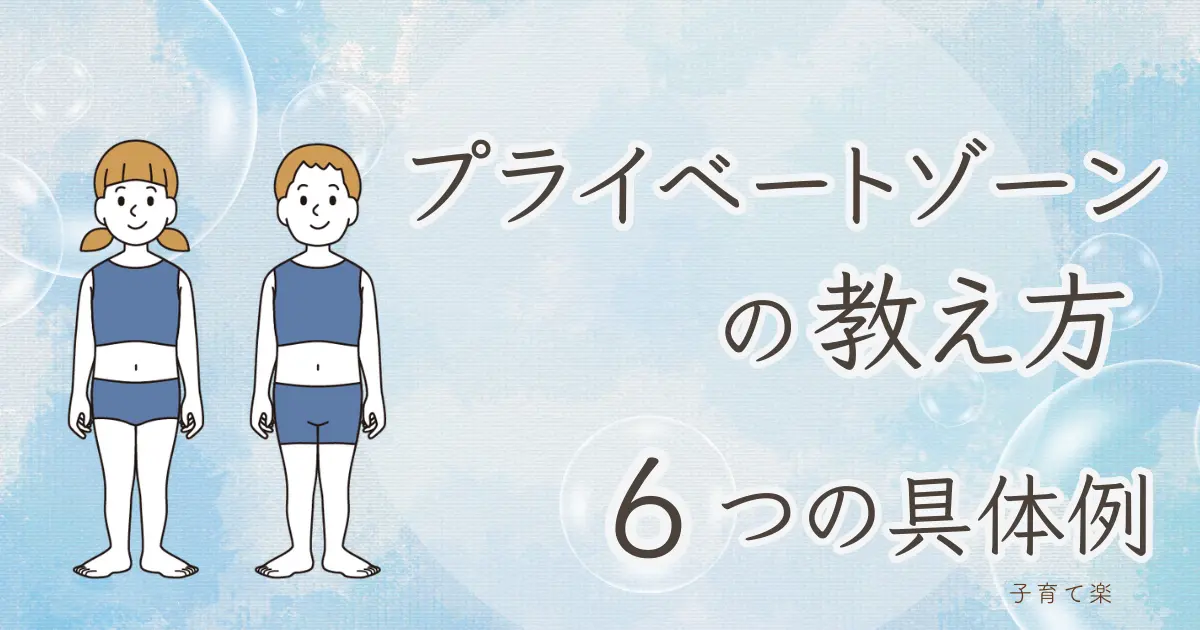 プライベートゾーン
の教え方
6つの具体例

子育て楽